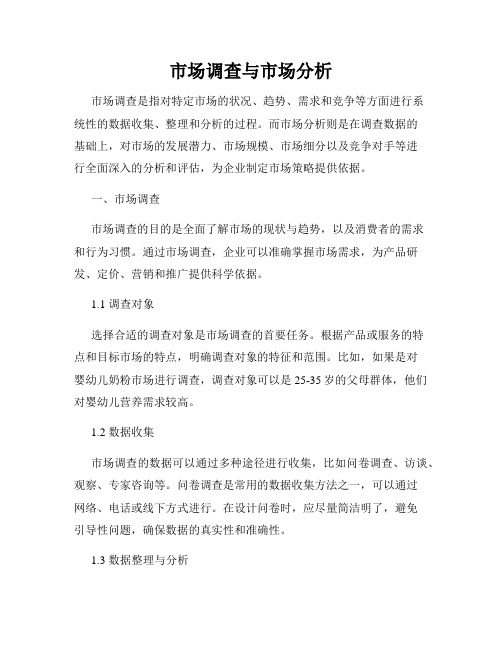 市场调查与市场分析

市场调查是指对特定市场的状况、趋势、需求和竞争等方面进行系统性的数据收集、整理和分析的过程。而市场分析则是在调查数据的基础上，对市场的发展潜力、市场规模、市场细分以及竞争对手等进行全面深入的分析和评估，为企业制定市场策略提供依据。

一、市场调查

市场调查的目的是全面了解市场的现状与趋势，以及消费者的需求和行为习惯。通过市场调查，企业可以准确掌握市场需求，为产品研发、定价、营销和推广提供科学依据。

1.1 调查对象

选择合适的调查对象是市场调查的首要任务。根据产品或服务的特点和目标市场的特点，明确调查对象的特征和范围。比如，如果是对婴幼儿奶粉市场进行调查，调查对象可以是 25-35 岁的父母群体，他们对婴幼儿营养需求较高。

1.2 数据收集

市场调查的数据可以通过多种途径进行收集，比如问卷调查、访谈、观察、专家咨询等。问卷调查是常用的数据收集方法之一，可以通过网络、电话或线下方式进行。在设计问卷时，应尽量简洁明了，避免引导性问题，确保数据的真实性和准确性。

1.3 数据整理与分析